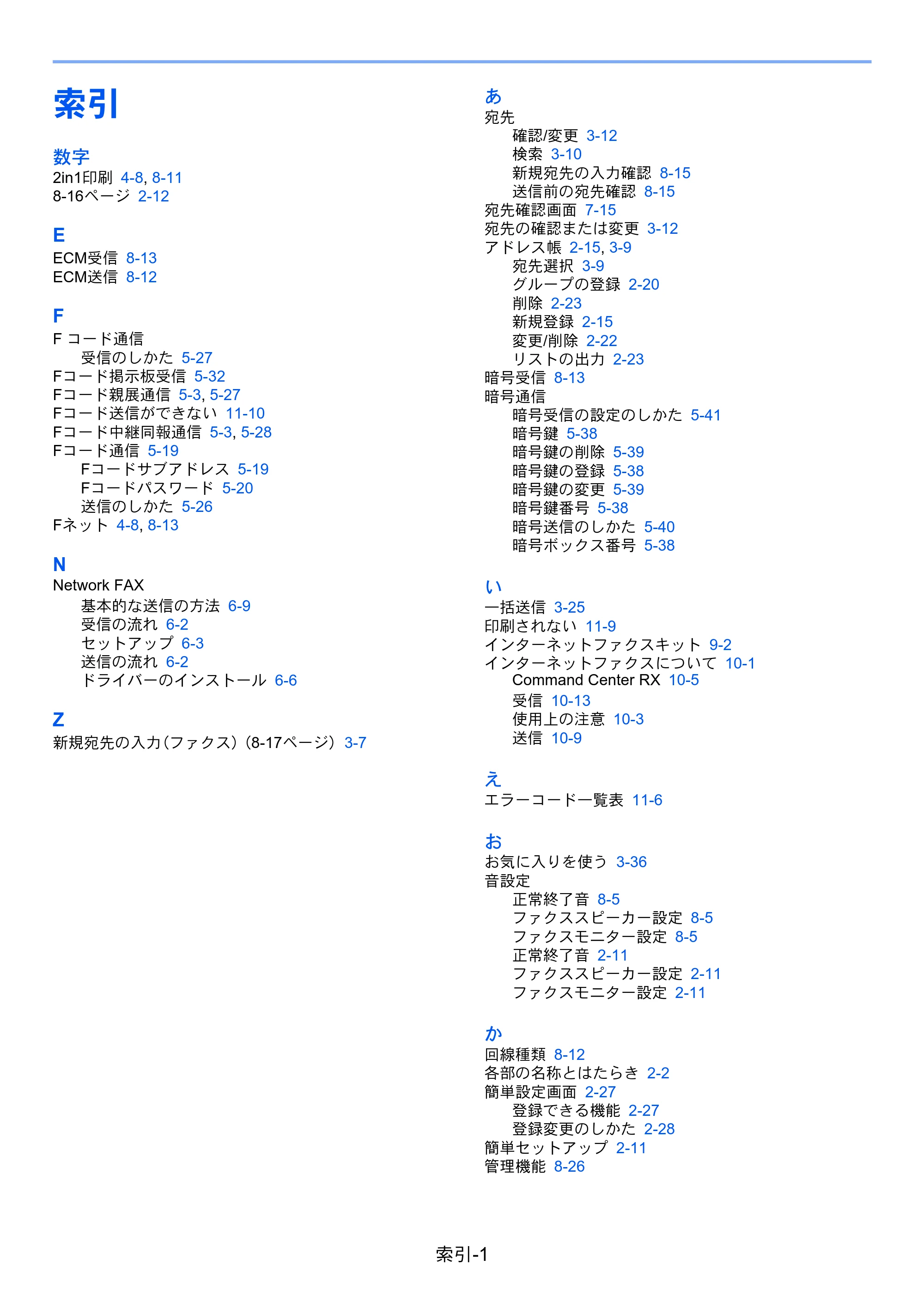 索引

数字
2in1印刷 4-8, 8-11
8-16ページ 2-12

E
ECM受信 8-13
ECM送信 8-12

F
F コード通信
受信のしかた 5-27
Fコード掲示板受信 5-32
Fコード親展通信 5-3, 5-27
Fコード送信ができない 11-10
Fコード中継同報通信 5-3, 5-28
Fコード通信 5-19
Fコードサブアドレス 5-19
Fコードパスワード 5-20
送信のしかた 5-26
Fネット 4-8, 8-13

N
Network FAX
基本的な送信の方法 6-9
受信の流れ 6-2
セットアップ 6-3
送信の流れ 6-2
ドライバーのインストール 6-6

Z
新規宛先の入力(ファクス)(8-17ページ) 3-7

あ
宛先
確認/変更 3-12
検索 3-10
新規宛先の入力確認 8-15
送信前の宛先確認 8-15
宛先確認画面 7-15
宛先の確認または変更 3-12
アドレス帳 2-15, 3-9
宛先選択 3-9
グループの登録 2-20
削除 2-23
新規登録 2-15
変更/削除 2-22
リストの出力 2-23
暗号受信 8-13
暗号通信
暗号受信の設定のしかた 5-41
暗号鍵 5-38
暗号鍵の削除 5-39
暗号鍵の登録 5-38
暗号鍵の変更 5-39
暗号鍵番号 5-38
暗号送信のしかた 5-40
暗号ボックス番号 5-38

い
一括送信 3-25
印刷されない 11-9
インターネットファクスキット 9-2
インターネットファクスについて 10-1
Command Center RX 10-5
受信 10-13
使用上の注意 10-3
送信 10-9

え
エラーコード一覧表 11-6

お
お気に入りを使う 3-36
音設定
正常終了音 8-5
ファクススピーカー設定 8-5
ファクスモニター設定 8-5
正常終了音 2-11
ファクススピーカー設定 2-11
ファクスモニター設定 2-11

か
回線種類 8-12
各部の名称とはたらき 2-2
簡単設定画面 2-27
登録できる機能 2-27
登録変更のしかた 2-28
簡単セットアップ 2-11
管理機能 8-26

索引-1